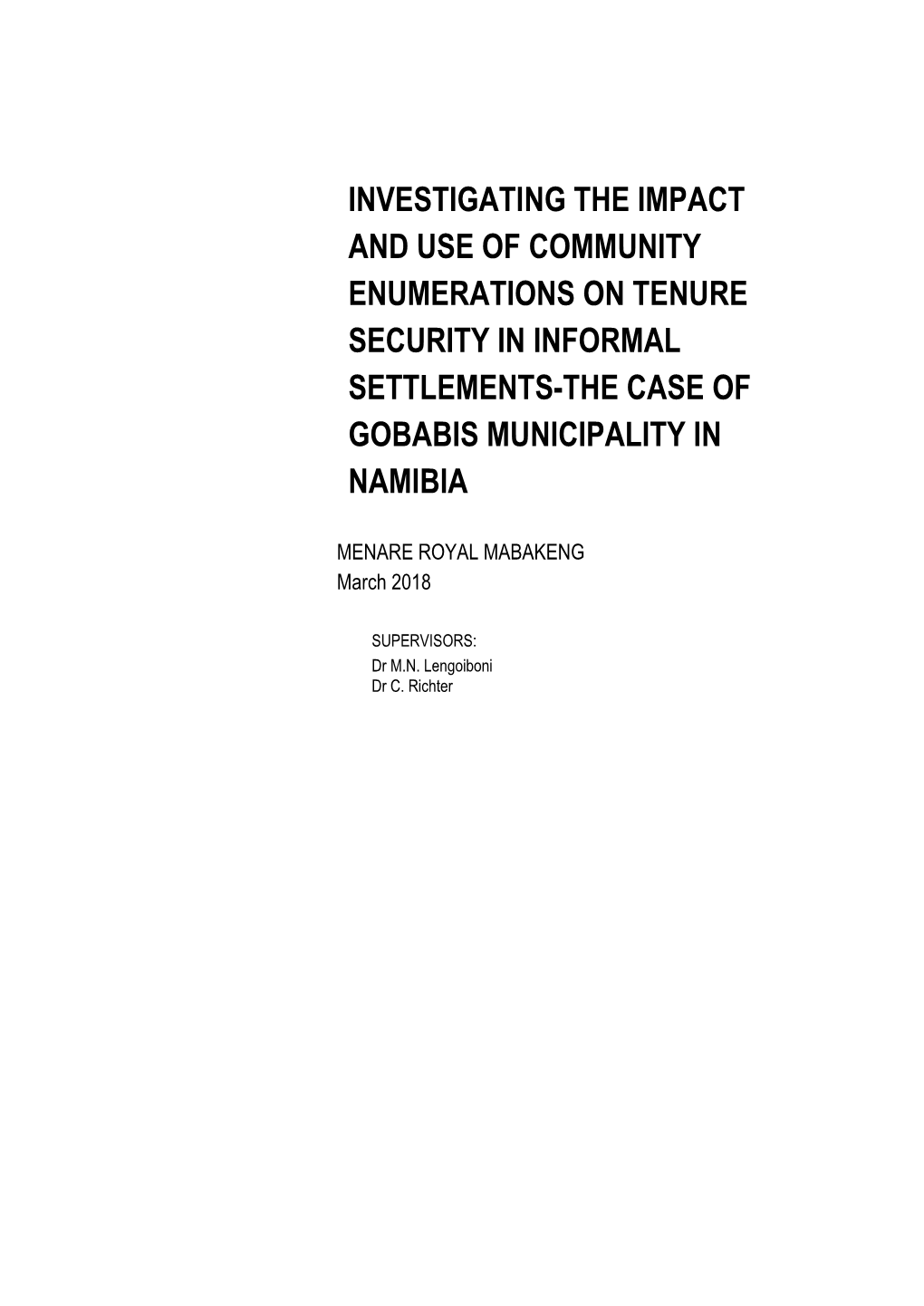 INVESTIGATING THE IMPACT AND USE OF COMMUNITY ENUMERATIONS ON TENURE SECURITY IN INFORMAL SETTLEMENTS-THE CASE OF GOBABIS MUNICIPALITY IN NAMIBIA

MENARE ROYAL MABAKENG
March 2018

SUPERVISORS:
Dr M.N. Lengoiboni
Dr C. Richter